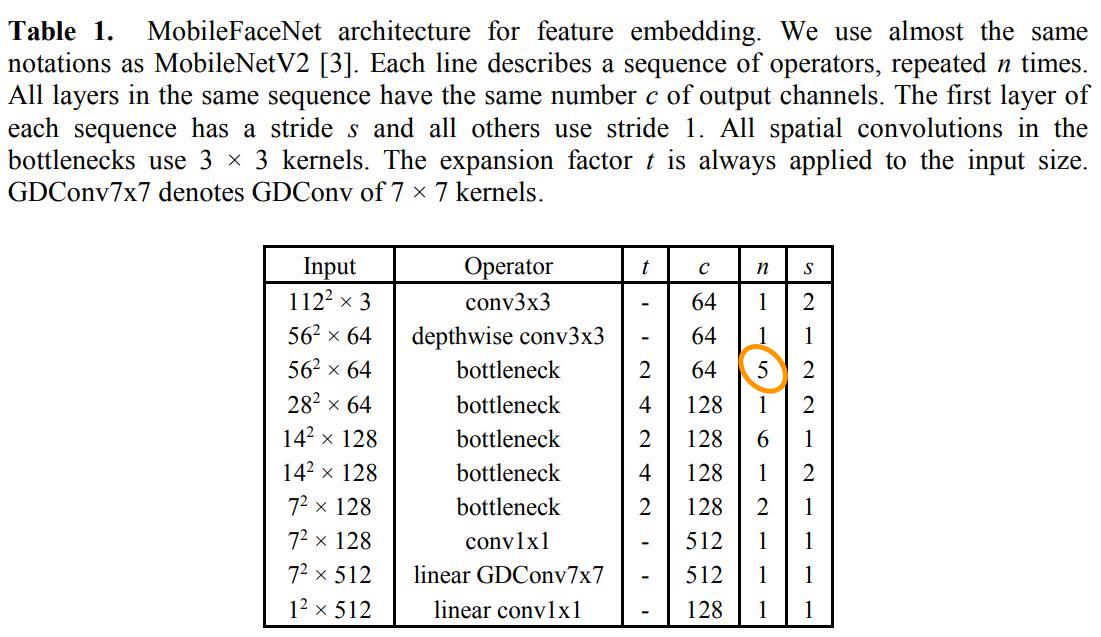 **Table 1.** MobileFaceNet architecture for feature embedding. We use almost the same notations as MobileNetV2 [3]. Each line describes a sequence of operators, repeated $n$ times. All layers in the same sequence have the same number $c$ of output channels. The first layer of each sequence has a stride $s$ and all others use stride 1. All spatial convolutions in the bottlenecks use $3 \times 3$ kernels. The expansion factor $t$ is always applied to the input size. GDConv7x7 denotes GDConv of $7 \times 7$ kernels.

| Input | Operator | $t$ | $c$ | $n$ | $s$ |
|---|---|---|---|---|---|
| $112^2 \times 3$ | conv3x3 | - | 64 | 1 | 2 |
| $56^2 \times 64$ | depthwise conv3x3 | - | 64 | 1 | 1 |
| $56^2 \times 64$ | bottleneck | 2 | 64 | 5 | 2 |
| $28^2 \times 64$ | bottleneck | 4 | 128 | 1 | 2 |
| $14^2 \times 128$ | bottleneck | 2 | 128 | 6 | 1 |
| $14^2 \times 128$ | bottleneck | 4 | 128 | 1 | 2 |
| $7^2 \times 128$ | bottleneck | 2 | 128 | 2 | 1 |
| $7^2 \times 128$ | conv1x1 | - | 512 | 1 | 1 |
| $7^2 \times 512$ | linear GDConv7x7 | - | 512 | 1 | 1 |
| $1^2 \times 512$ | linear conv1x1 | - | 128 | 1 | 1 |